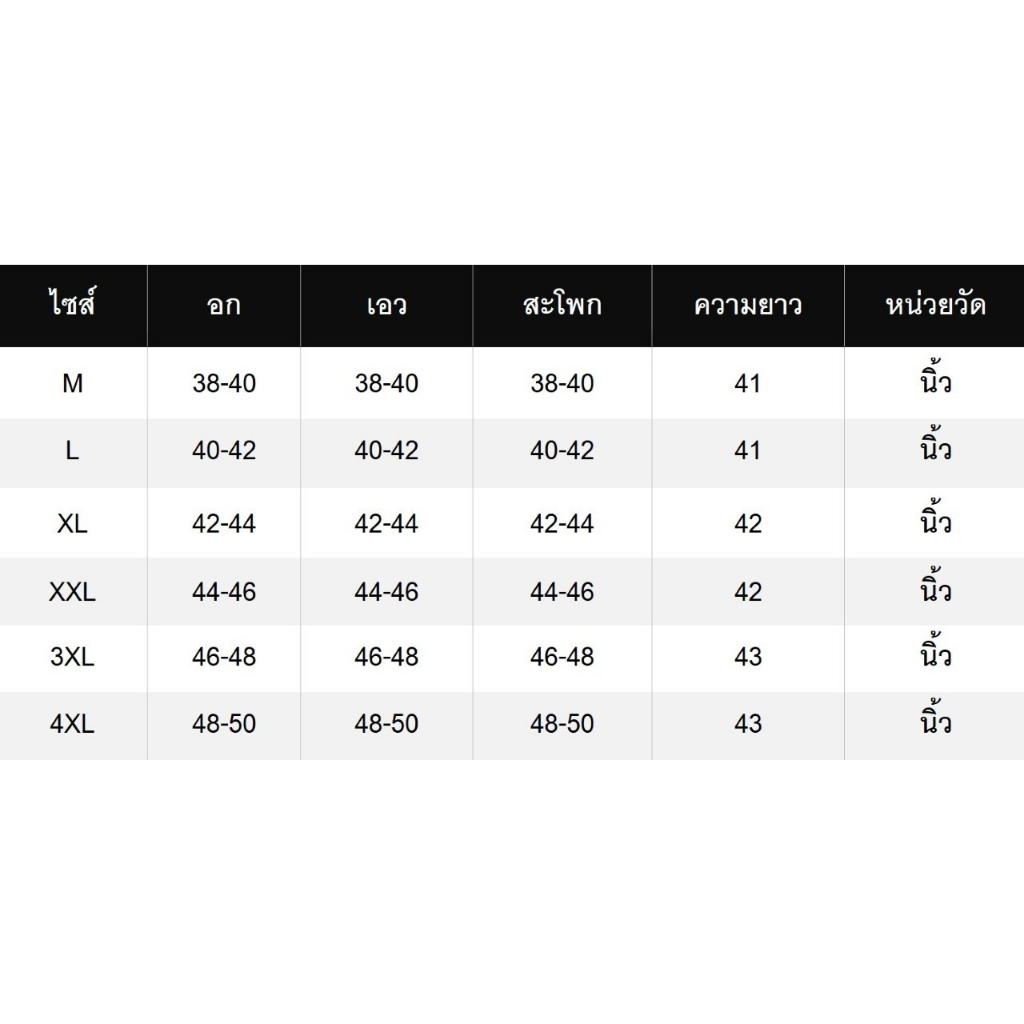 | ไซส์ | อก | เอว | สะโพก | ความยาว | หน่วยวัด |
|---|---|---|---|---|---|
| M | 38-40 | 38-40 | 38-40 | 41 | นิ้ว |
| L | 40-42 | 40-42 | 40-42 | 41 | นิ้ว |
| XL | 42-44 | 42-44 | 42-44 | 42 | นิ้ว |
| XXL | 44-46 | 44-46 | 44-46 | 42 | นิ้ว |
| 3XL | 46-48 | 46-48 | 46-48 | 43 | นิ้ว |
| 4XL | 48-50 | 48-50 | 48-50 | 43 | นิ้ว |